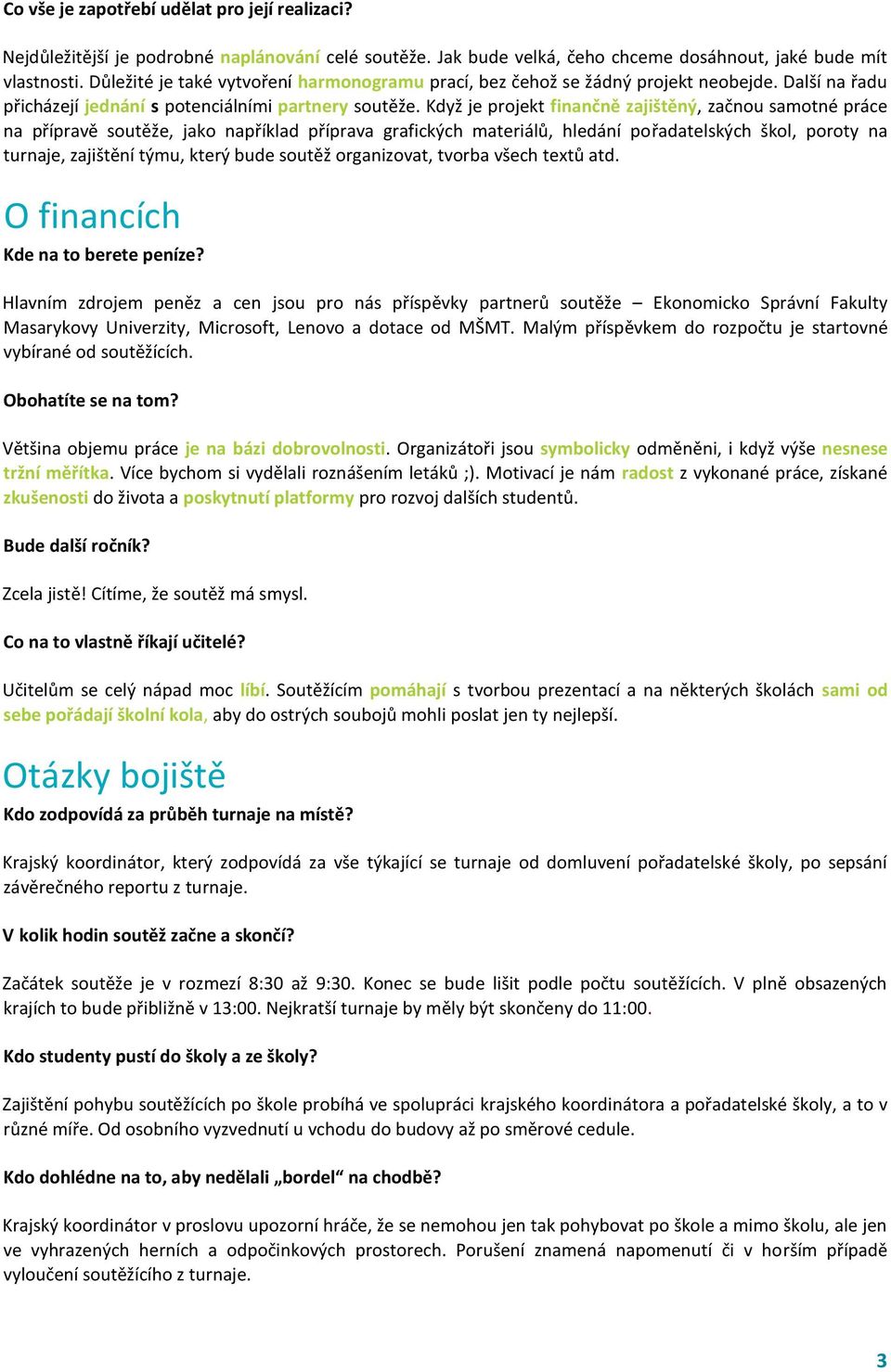 Co vše je zapotřebí udělat pro její realizaci?

Nejdůležitější je podrobné naplánování celé soutěže. Jak bude velká, čeho chceme dosáhnout, jaké bude mít vlastnosti. Důležité je také vytvoření harmonogramu prací, bez čehož se žádný projekt neobejde. Další na řadu přicházejí jednání s potenciálními partnery soutěže. Když je projekt finančně zajištěný, začnou samotné práce na přípravě soutěže, jako například příprava grafických materiálů, hledání pořadatelských škol, poroty na turnaje, zajištění týmu, který bude soutěž organizovat, tvorba všech textů atd.

O financích

Kde na to berete peníze?

Hlavním zdrojem peněz a cen jsou pro nás příspěvky partnerů soutěže – Ekonomicko Správní Fakulty Masarykovy Univerzity, Microsoft, Lenovo a dotace od MŠMT. Malým příspěvkem do rozpočtu je startovné vybírané od soutěžících.

Obohatíte se na tom?

Většina objemu práce je na bázi dobrovolnosti. Organizátoři jsou symbolicky odměněni, i když výše nesnese tržní měřítka. Více bychom si vydělali roznášením letáků ;). Motivací je nám radost z vykonané práce, získané zkušenosti do života a poskytnutí platformy pro rozvoj dalších studentů.

Bude další ročník?

Zcela jistě! Cítíme, že soutěž má smysl.

Co na to vlastně říkají učitelé?

Učitelům se celý nápad moc líbí. Soutěžícím pomáhají s tvorbou prezentací a na některých školách sami od sebe pořádají školní kola, aby do ostrých soubojů mohli poslat jen ty nejlepší.

Otázky bojiště

Kdo zodpovídá za průběh turnaje na místě?

Krajský koordinátor, který zodpovídá za vše týkající se turnaje od domluvení pořadatelské školy, po sepsání závěrečného reportu z turnaje.

V kolik hodin soutěž začne a skončí?

Začátek soutěže je v rozmezí 8:30 až 9:30. Konec se bude lišit podle počtu soutěžících. V plně obsazených krajích to bude přibližně v 13:00. Nejkratší turnaje by měly být skončeny do 11:00.

Kdo studenty pustí do školy a ze školy?

Zajištění pohybu soutěžících po škole probíhá ve spolupráci krajského koordinátora a pořadatelské školy, a to v různé míře. Od osobního vyzvednutí u vchodu do budovy až po směrové cedule.

Kdo dohlédne na to, aby nedělali „bordel“ na chodbě?

Krajský koordinátor v proslovu upozorní hráče, že se nemohou jen tak pohybovat po škole a mimo školu, ale jen ve vyhrazených herních a odpočinkových prostorech. Porušení znamená napomenutí či v horším případě vyloučení soutěžícího z turnaje.

3